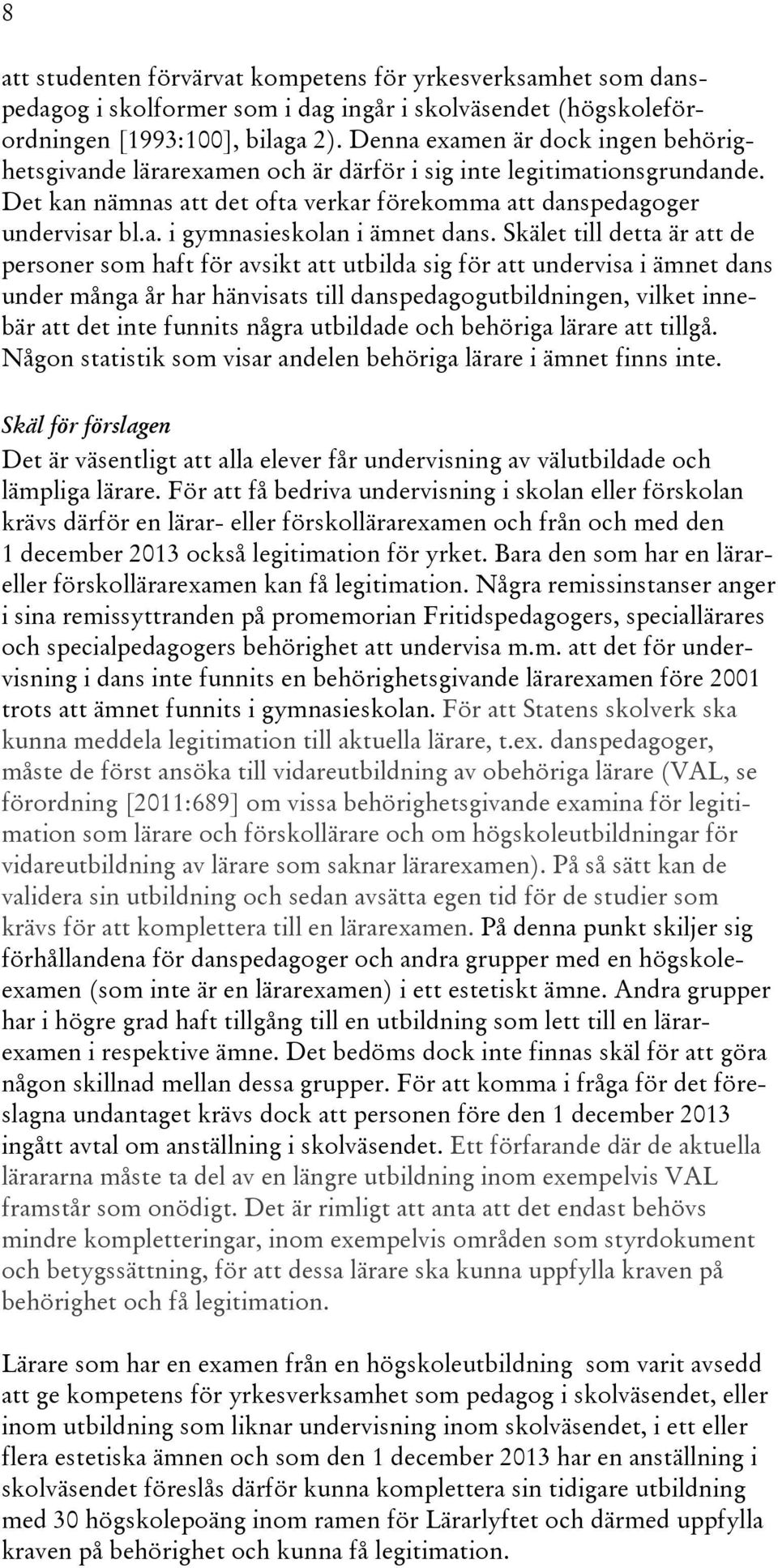 8

att studenten förvärvat kompetens för yrkesverksamhet som danspedagog i skolformer som i dag ingår i skolväsendet (högskoleförordningen [1993:100], bilaga 2). Denna examen är dock ingen behörighetsgivande lärarexamen och är därför i sig inte legitimationsgrundande. Det kan nämnas att det ofta verkar förekomma att danspedagoger undervisar bl.a. i gymnasieskolan i ämnet dans. Skälet till detta är att de personer som haft för avsikt att utbilda sig för att undervisa i ämnet dans under många år har hänvisats till danspedagogutbildningen, vilket innebär att det inte funnits några utbildade och behöriga lärare att tillgå. Någon statistik som visar andelen behöriga lärare i ämnet finns inte.

Skäl för förslagen

Det är väsentligt att alla elever får undervisning av välutbildade och lämpliga lärare. För att få bedriva undervisning i skolan eller förskolan krävs därför en lärar- eller förskollärarexamen och från och med den 1 december 2013 också legitimation för yrket. Bara den som har en lärar- eller förskollärarexamen kan få legitimation. Några remissinstanser anger i sina remissyttranden på promemorian Fritidspedagogers, speciallärares och specialpedagogers behörighet att undervisa m.m. att det för undervisning i dans inte funnits en behörighetsgivande lärarexamen före 2001 trots att ämnet funnits i gymnasieskolan. För att Statens skolverk ska kunna meddela legitimation till aktuella lärare, t.ex. danspedagoger, måste de först ansöka till vidareutbildning av obehöriga lärare (VAL, se förordning [2011:689] om vissa behörighetsgivande examina för legitimation som lärare och förskollärare och om högskoleutbildningar för vidareutbildning av lärare som saknar lärarexamen). På så sätt kan de validera sin utbildning och sedan avsätta egen tid för de studier som krävs för att komplettera till en lärarexamen. På denna punkt skiljer sig förhållandena för danspedagoger och andra grupper med en högskoleexamen (som inte är en lärarexamen) i ett estetiskt ämne. Andra grupper har i högre grad haft tillgång till en utbildning som lett till en lärarexamen i respektive ämne. Det bedöms dock inte finnas skäl för att göra någon skillnad mellan dessa grupper. För att komma i fråga för det föreslagna undantaget krävs dock att personen före den 1 december 2013 ingått avtal om anställning i skolväsendet. Ett förfarande där de aktuella lärararna måste ta del av en längre utbildning inom exempelvis VAL framstår som onödigt. Det är rimligt att anta att det endast behövs mindre kompletteringar, inom exempelvis områden som styrdokument och betygssättning, för att dessa lärare ska kunna uppfylla kraven på behörighet och få legitimation.

Lärare som har en examen från en högskoleutbildning som varit avsedd att ge kompetens för yrkesverksamhet som pedagog i skolväsendet, eller inom utbildning som liknar undervisning inom skolväsendet, i ett eller flera estetiska ämnen och som den 1 december 2013 har en anställning i skolväsendet föreslås därför kunna komplettera sin tidigare utbildning med 30 högskolepoäng inom ramen för Lärarlyftet och därmed uppfylla kraven på behörighet och kunna få legitimation.